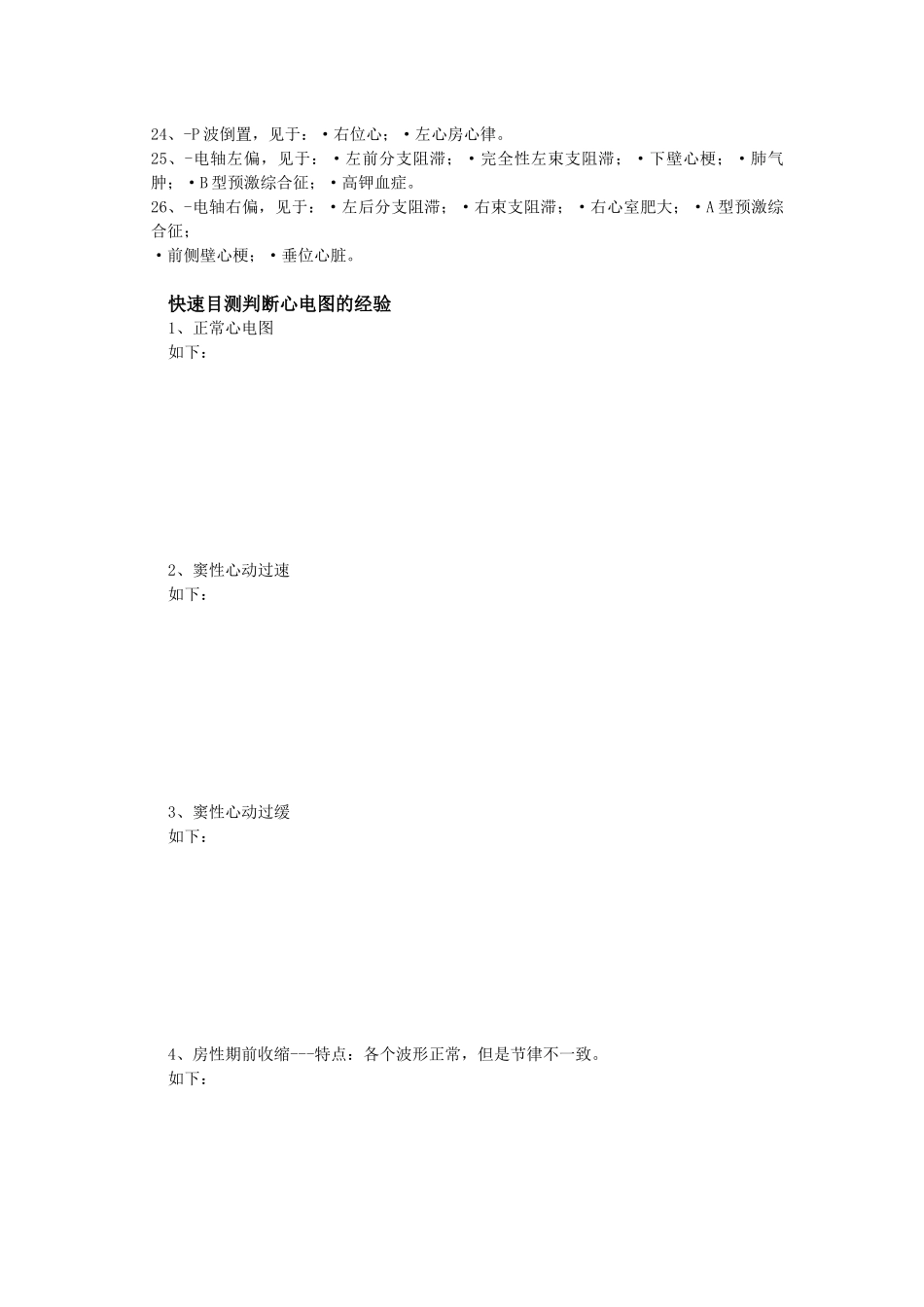 24、-P 波倒置，见于：•右位心；•左心房心律。
25、-电轴左偏，见于：•左前分支阻滞；•完全性左束支阻滞；•下壁心梗；•肺气肿；•B 型预激综合征；•高钾血症。
26、-电轴右偏，见于：•左后分支阻滞；•右束支阻滞；•右心室肥大；•A 型预激综合征；
•前侧壁心梗；•垂位心脏。

快速目测判断心电图的经验
1、正常心电图
如下：

2、窦性心动过速
如下：

3、窦性心动过缓
如下：

4、房性期前收缩---特点：各个波形正常，但是节律不一致。
如下：